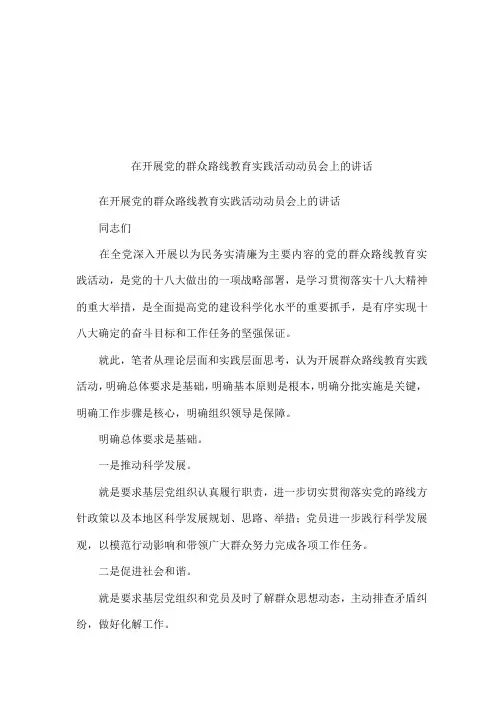 在开展党的群众路线教育实践活动动员会上的讲话

在开展党的群众路线教育实践活动动员会上的讲话

同志们

在全党深入开展以为民务实清廉为主要内容的党的群众路线教育实践活动，是党的十八大做出的一项战略部署，是学习贯彻落实十八大精神的重大举措，是全面提高党的建设科学化水平的重要抓手，是有序实现十八大确定的奋斗目标和工作任务的坚强保证。

就此，笔者从理论层面和实践层面思考，认为开展群众路线教育实践活动，明确总体要求是基础，明确基本原则是根本，明确分批实施是关键，明确工作步骤是核心，明确组织领导是保障。

明确总体要求是基础。

一是推动科学发展。

就是要求基层党组织认真履行职责，进一步切实贯彻落实党的路线方针政策以及本地区科学发展规划、思路、举措；党员进一步践行科学发展观，以模范行动影响和带领广大群众努力完成各项工作任务。

二是促进社会和谐。

就是要求基层党组织和党员及时了解群众思想动态，主动排查矛盾纠纷，做好化解工作。